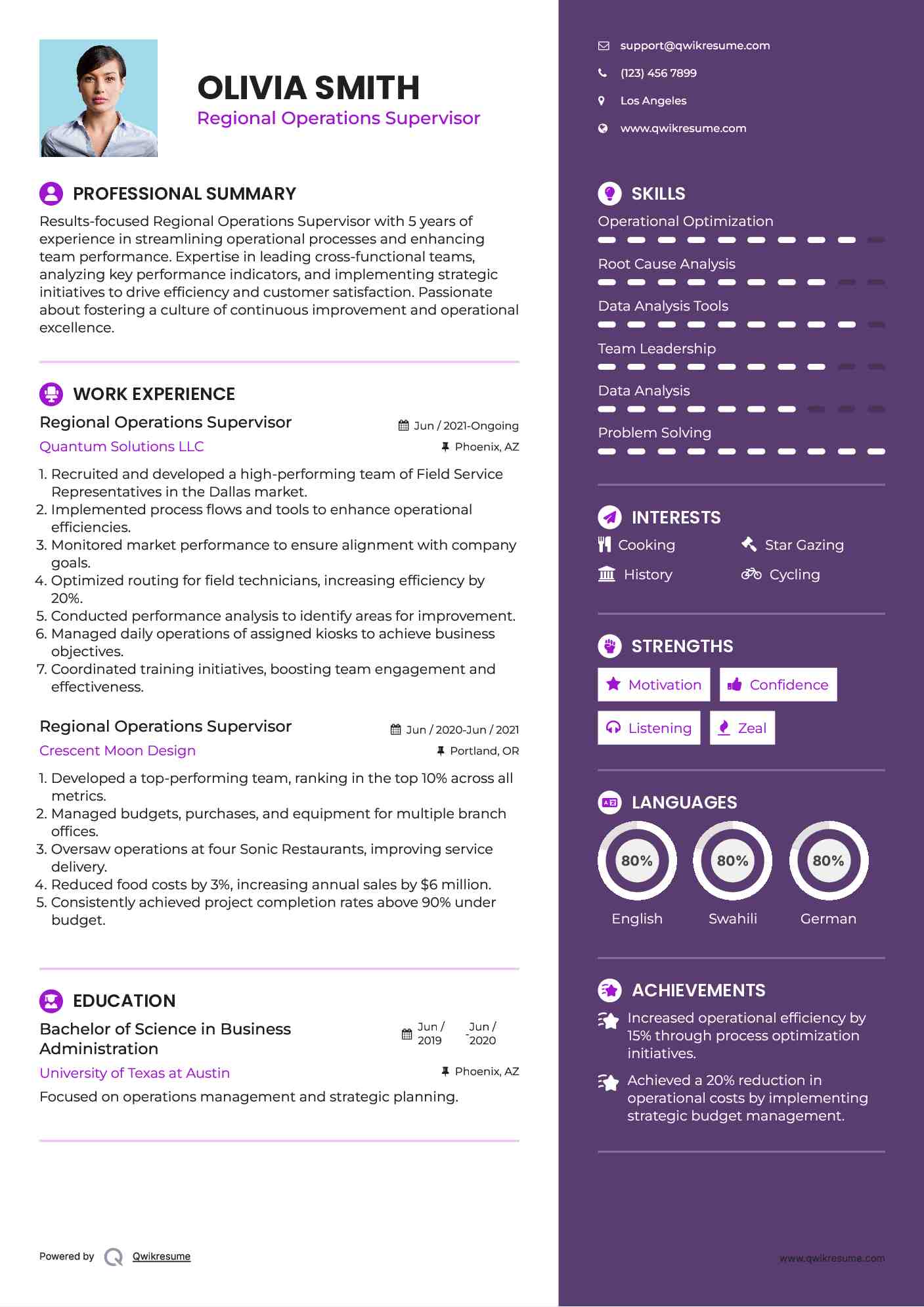 OLIVIA SMITH
Regional Operations Supervisor

PROFESSIONAL SUMMARY
Results-focused Regional Operations Supervisor with 5 years of experience in streamlining operational processes and enhancing team performance. Expertise in leading cross-functional teams, analyzing key performance indicators, and implementing strategic initiatives to drive efficiency and customer satisfaction. Passionate about fostering a culture of continuous improvement and operational excellence.

WORK EXPERIENCE
Regional Operations Supervisor
Jun / 2021-Ongoing
Quantum Solutions LLC
Phoenix, AZ
1. Recruited and developed a high-performing team of Field Service Representatives in the Dallas market.
2. Implemented process flows and tools to enhance operational efficiencies.
3. Monitored market performance to ensure alignment with company goals.
4. Optimized routing for field technicians, increasing efficiency by 20%.
5. Conducted performance analysis to identify areas for improvement.
6. Managed daily operations of assigned kiosks to achieve business objectives.
7. Coordinated training initiatives, boosting team engagement and effectiveness.

Regional Operations Supervisor
Jun / 2020-Jun / 2021
Crescent Moon Design
Portland, OR
1. Developed a top-performing team, ranking in the top 10% across all metrics.
2. Managed budgets, purchases, and equipment for multiple branch offices.
3. Oversaw operations at four Sonic Restaurants, improving service delivery.
4. Reduced food costs by 3%, increasing annual sales by $6 million.
5. Consistently achieved project completion rates above 90% under budget.

EDUCATION
Bachelor of Science in Business Administration
Jun / 2019 - Jun / 2020
University of Texas at Austin
Phoenix, AZ
Focused on operations management and strategic planning.

Powered by Qwikresume

support@qwikresume.com
(123) 456 7899
Los Angeles
www.qwikresume.com

SKILLS
Operational Optimization
Root Cause Analysis
Data Analysis Tools
Team Leadership
Data Analysis
Problem Solving

INTERESTS
Cooking
Star Gazing
History
Cycling

STRENGTHS
Motivation
Confidence
Listening
Zeal

LANGUAGES
80%
English
80%
Swahili
80%
German

ACHIEVEMENTS
Increased operational efficiency by 15% through process optimization initiatives.
Achieved a 20% reduction in operational costs by implementing strategic budget management.

www.qwikresume.com